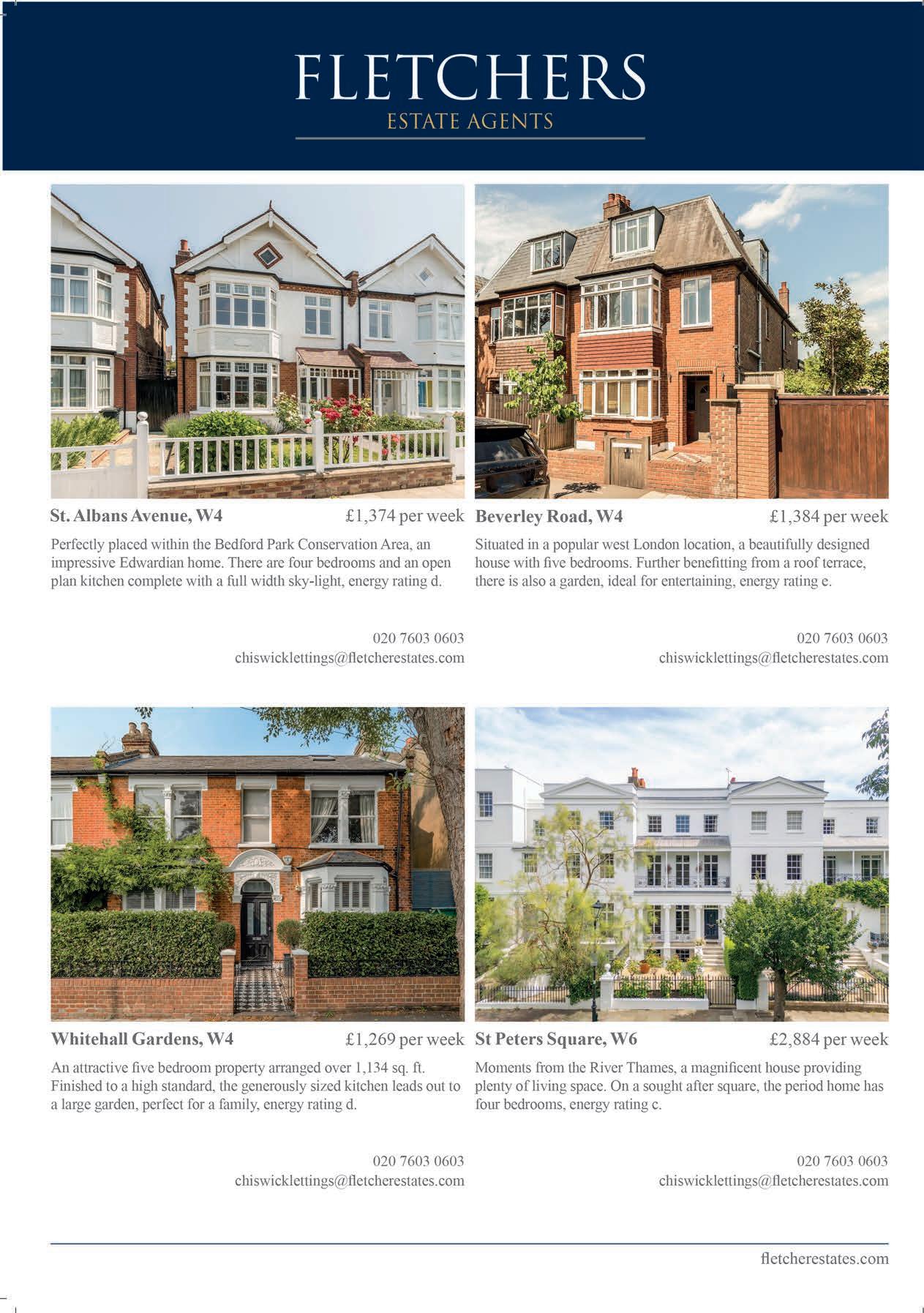 FLETCHERS
ESTATE AGENTS

St. Albans Avenue, W4
£1,374 per week

Perfectly placed within the Bedford Park Conservation Area, an impressive Edwardian home. There are four bedrooms and an open plan kitchen complete with a full width sky-light, energy rating d.

020 7603 0603
chiswicklettings@fletcherestates.com

Beverley Road, W4
£1,384 per week

Situated in a popular west London location, a beautifully designed house with five bedrooms. Further benefitting from a roof terrace, there is also a garden, ideal for entertaining, energy rating e.

020 7603 0603
chiswicklettings@fletcherestates.com

Whitehall Gardens, W4
£1,269 per week

An attractive five bedroom property arranged over 1,134 sq. ft. Finished to a high standard, the generously sized kitchen leads out to a large garden, perfect for a family, energy rating d.

020 7603 0603
chiswicklettings@fletcherestates.com

St Peters Square, W6
£2,884 per week

Moments from the River Thames, a magnificent house providing plenty of living space. On a sought after square, the period home has four bedrooms, energy rating c.

020 7603 0603
chiswicklettings@fletcherestates.com

fletcherestates.com